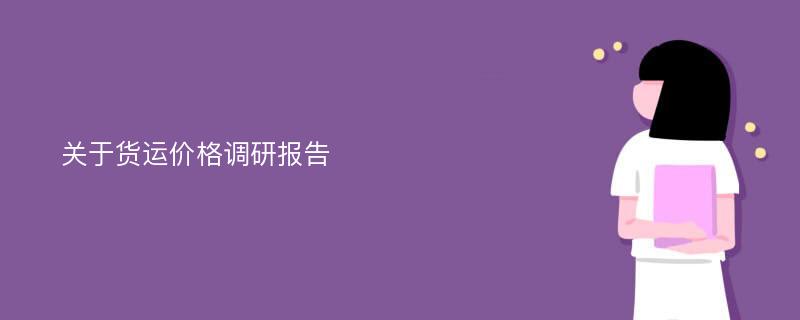 关于货运价格调研报告